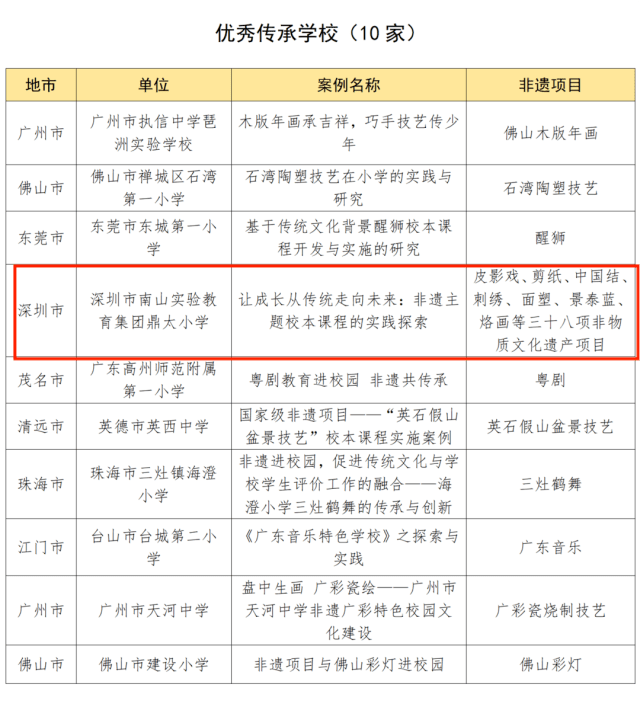 优秀传承学校（10 家）

| 地市 | 单位 | 案例名称 | 非遗项目 |
|---|---|---|---|
| 广州市 | 广州市执信中学琶洲实验学校 | 木版年画承吉祥，巧手技艺传少年 | 佛山木版年画 |
| 佛山市 | 佛山市禅城区石湾第一小学 | 石湾陶塑技艺在小学的实践与研究 | 石湾陶塑技艺 |
| 东莞市 | 东莞市东城第一小学 | 基于传统文化背景醒狮校本课程开发与实施的研究 | 醒狮 |
| 深圳市 | 深圳市南山实验教育集团鼎太小学 | 让成长从传统走向未来：非遗主题校本课程的实践探索 | 皮影戏、剪纸、中国结、刺绣、面塑、景泰蓝、烙画等三十八项非物质文化遗产项目 |
| 茂名市 | 广东高州师范附属第一小学 | 粤剧教育进校园 非遗共传承 | 粤剧 |
| 清远市 | 英德市英西中学 | 国家级非遗项目——“英石假山盆景技艺”校本课程实施案例 | 英石假山盆景技艺 |
| 珠海市 | 珠海市三灶镇海澄小学 | 非遗进校园，促进传统文化与学校学生评价工作的融合——海澄小学三灶鹤舞的传承与创新 | 三灶鹤舞 |
| 江门市 | 台山市台城第二小学 | 《广东音乐特色学校》之探索与实践 | 广东音乐 |
| 广州市 | 广州市天河中学 | 盘中生画 广彩瓷绘——广州市天河中学非遗广彩特色校园文化建设 | 广彩瓷烧制技艺 |
| 佛山市 | 佛山市建设小学 | 非遗项目与佛山彩灯进校园 | 佛山彩灯 |